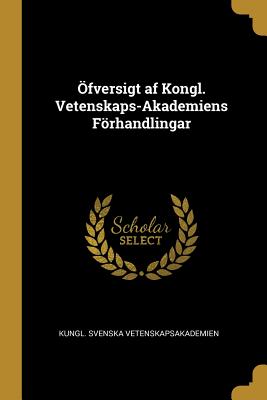 Öfversigt af Kongl. Vetenskaps-Akademiens Förhandlingar

Scholar SELECT

KUNGL. SVENSKA VETENSKAPSAKADEMIEN